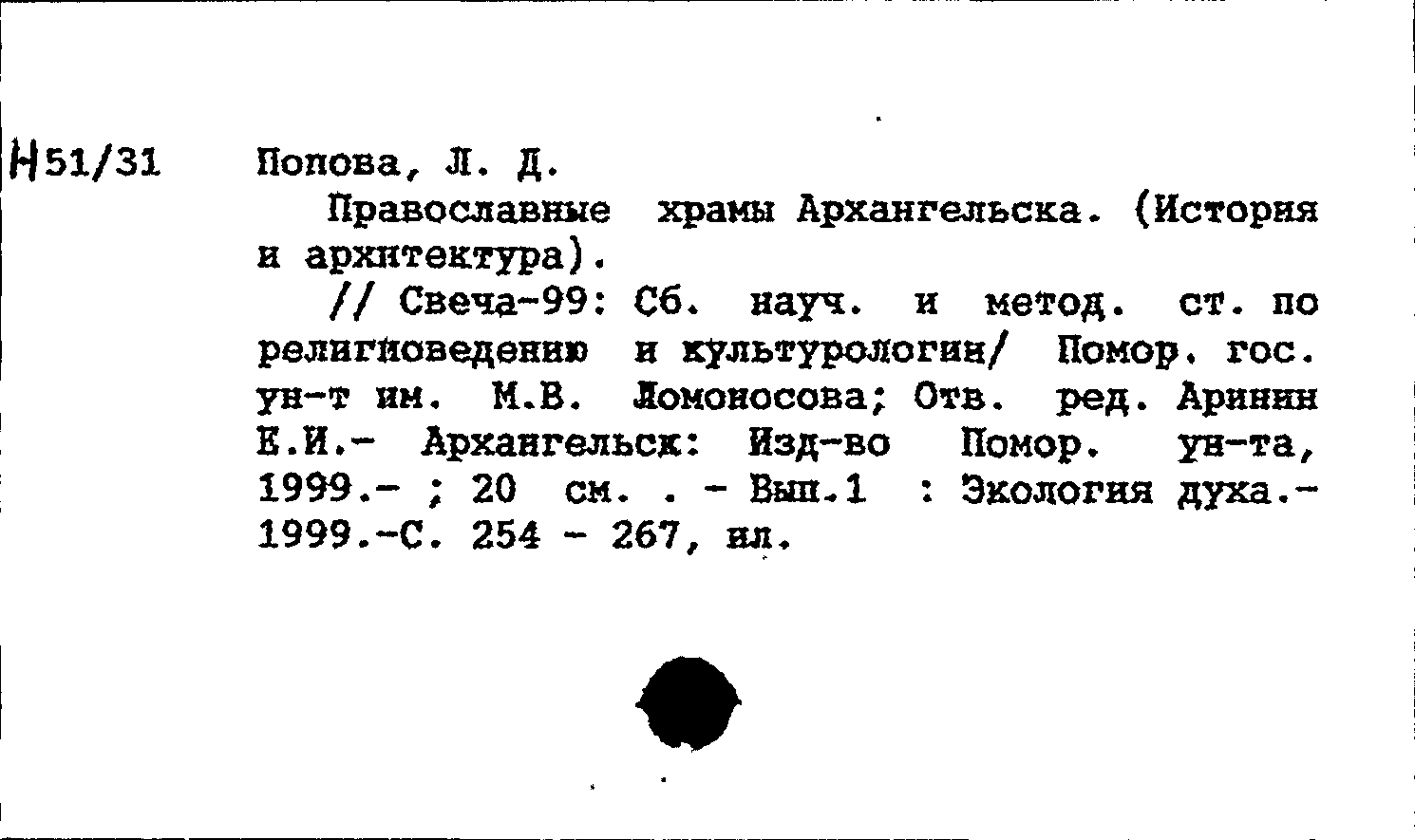 Н51/31 Попова, Л. Д.

Православные храмы Архангельска. (История и архитектура).

// Свеча-99: Сб. науч. и метод. ст. по религиоведению и культурологии/ Помор. гос. ун-т им. М.В. Ломоносова; Отв. ред. Аринин Е.И.- Архангельск: Изд-во Помор. ун-та, 1999.- ; 20 см. . - Вып.1 : Экология духа.- 1999.-С. 254 - 267, ил.